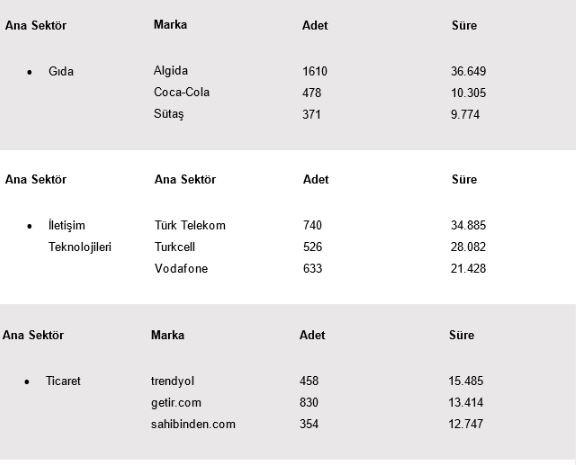 | Ana Sektör | Marka | Adet | Süre |
|---|---|---|---|
| • Gıda | Algida | 1610 | 36.649 |
| | Coca-Cola | 478 | 10.305 |
| | Sütaş | 371 | 9.774 |

| Ana Sektör | Ana Sektör | Adet | Süre |
|---|---|---|---|
| • İletişim Teknolojileri | Türk Telekom | 740 | 34.885 |
| | Turkcell | 526 | 28.082 |
| | Vodafone | 633 | 21.428 |

| Ana Sektör | Marka | Adet | Süre |
|---|---|---|---|
| • Ticaret | trendyol | 458 | 15.485 |
| | getir.com | 830 | 13.414 |
| | sahibinden.com | 354 | 12.747 |